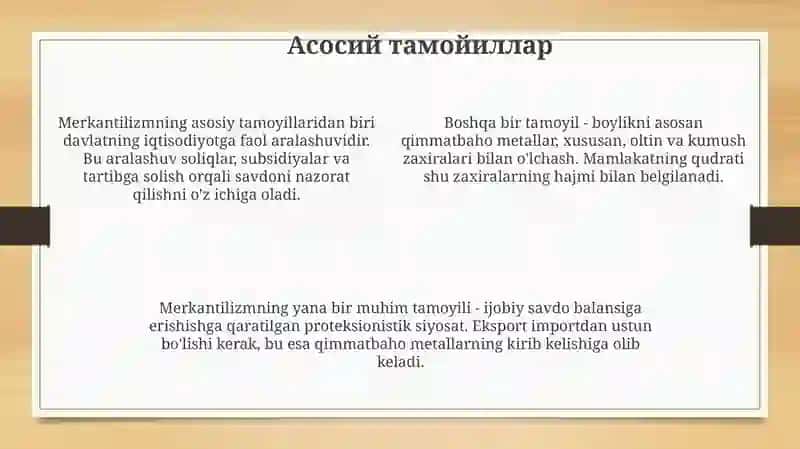 Асосий тамойиллар

Merkantilizmning asosiy tamoyillaridan biri davlatning iqtisodiyotga faol aralashuvidir. Bu aralashuv soliqlar, subsidiyalar va tartibga solish orqali savdoni nazorat qilishni o'z ichiga oladi.

Boshqa bir tamoyil - boylikni asosan qimmatbaho metallar, xususan, oltin va kumush zaxiralari bilan o'lchash. Mamlakatning qudrati shu zaxiralarning hajmi bilan belgilanadi.

Merkantilizmning yana bir muhim tamoyili - ijobiy savdo balansiga erishishga qaratilgan proteksionistik siyosat. Eksport importdan ustun bo'lishi kerak, bu esa qimmatbaho metallarning kirib kelishiga olib keladi.